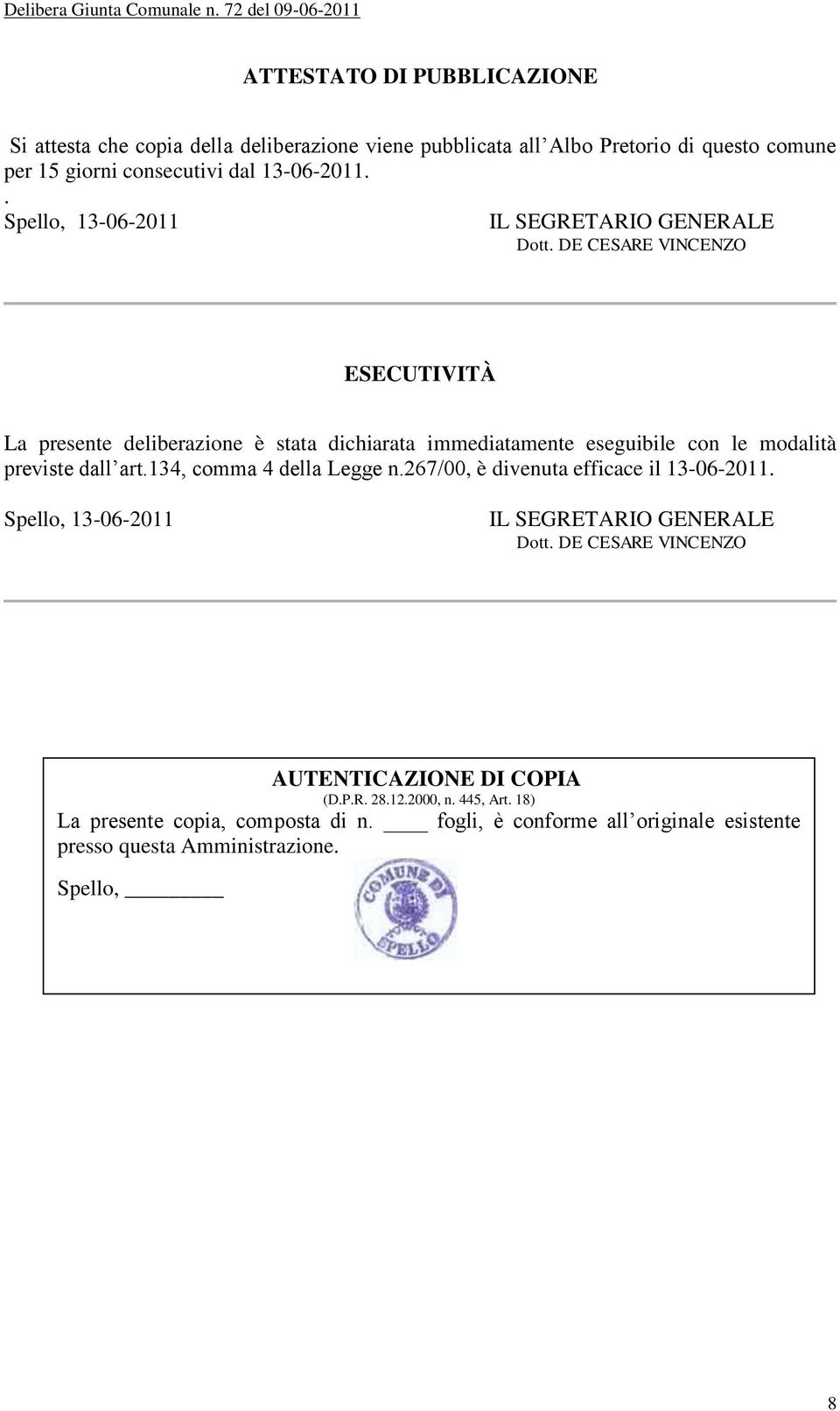 Delibera Giunta Comunale n. 72 del 09-06-2011

ATTESTATO DI PUBBLICAZIONE

Si attesta che copia della deliberazione viene pubblicata all Albo Pretorio di questo comune per 15 giorni consecutivi dal 13-06-2011.
.
Spello, 13-06-2011

IL SEGRETARIO GENERALE
Dott. DE CESARE VINCENZO

ESECUTIVITÀ

La presente deliberazione è stata dichiarata immediatamente eseguibile con le modalità previste dall art.134, comma 4 della Legge n.267/00, è divenuta efficace il 13-06-2011.

Spello, 13-06-2011

IL SEGRETARIO GENERALE
Dott. DE CESARE VINCENZO

AUTENTICAZIONE DI COPIA
(D.P.R. 28.12.2000, n. 445, Art. 18)

La presente copia, composta di n. ____ fogli, è conforme all originale esistente presso questa Amministrazione.

Spello, ________

COMUNE DI SPELLO

8